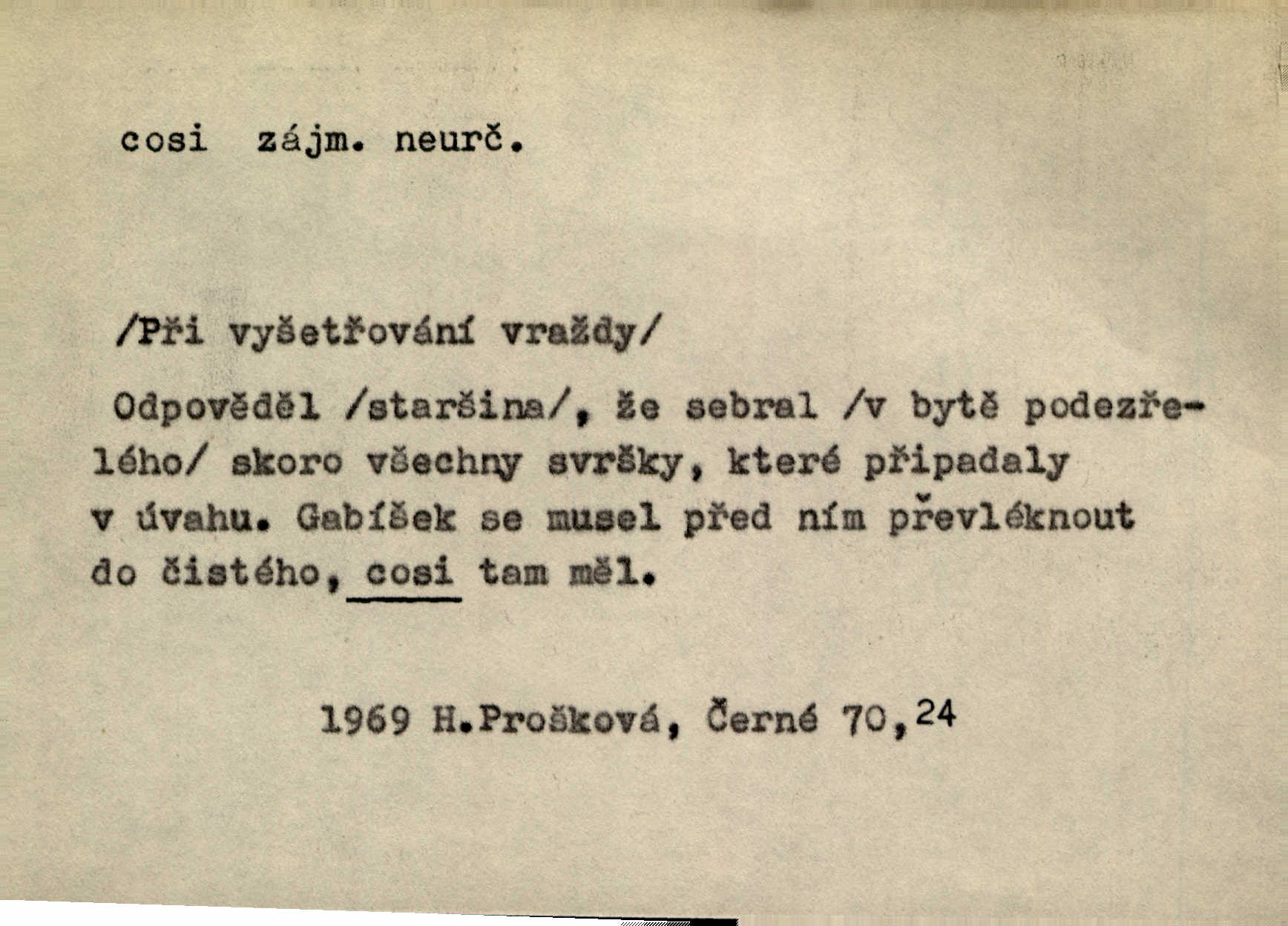 cosi zájm. neurč.

/Při vyšetřování vraždy/

Odpověděl /staršina/, že sebral /v bytě podezřelého/ skoro všechny svršky, které připadaly v úvahu. Gabíšek se musel před ním převléknout do čistého, cosi tam měl.

1969 H.Prošková, Černé 70,24